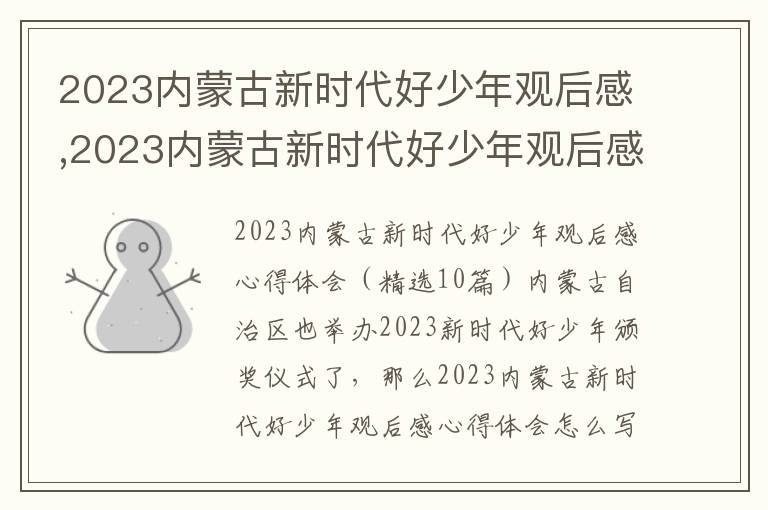 2023内蒙古新时代好少年观后感,2023内蒙古新时代好少年观后感

2023内蒙古新时代好少年观后感心得体会（精选10篇）内蒙古自治区也举办2023新时代好少年颁奖仪式了，那么2023内蒙古新时代好少年观后感心得体会怎么写